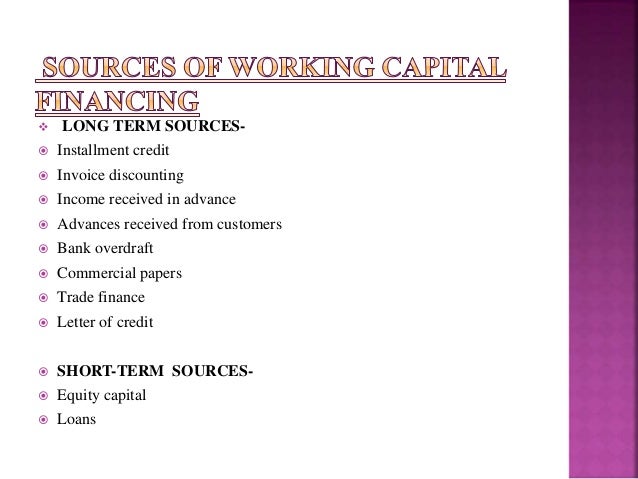 SOURCES OF WORKING CAPITAL FINANCING

LONG TERM SOURCES-
Installment credit
Invoice discounting
Income received in advance
Advances received from customers
Bank overdraft
Commercial papers
Trade finance
Letter of credit

SHORT-TERM SOURCES-
Equity capital
Loans